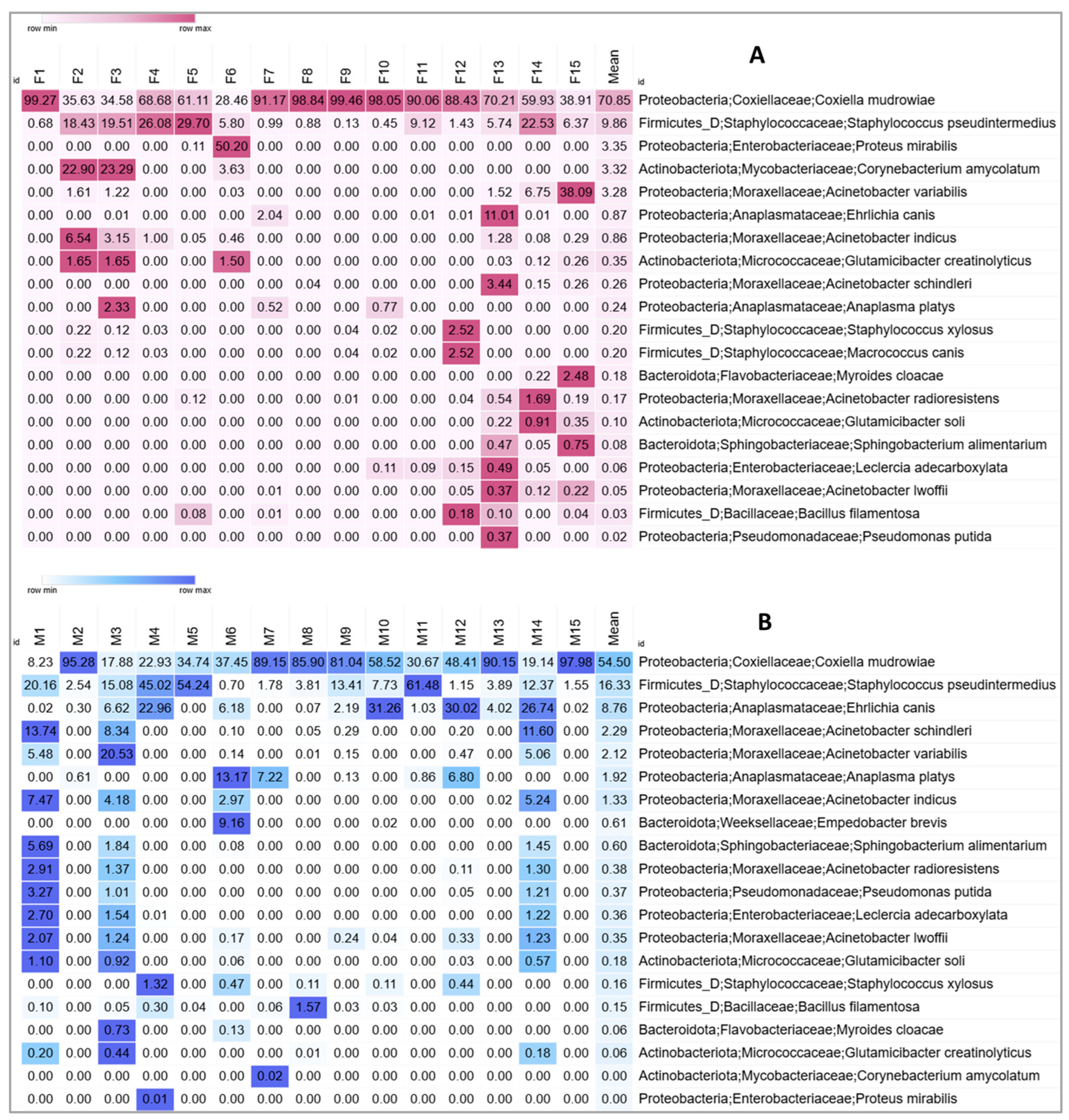 row min row max

A

| id | F1 | F2 | F3 | F4 | F5 | F6 | F7 | F8 | F9 | F10 | F11 | F12 | F13 | F14 | F15 | Mean | id |
|---|---|---|---|---|---|---|---|---|---|---|---|---|---|---|---|---|---|
| | 99.27 | 35.63 | 34.58 | 68.68 | 61.11 | 28.46 | 91.17 | 98.84 | 99.46 | 98.05 | 90.06 | 88.43 | 70.21 | 59.93 | 38.91 | 70.85 | Proteobacteria;Coxiellaceae;Coxiella mudrowiae |
| | 0.68 | 18.43 | 19.51 | 26.08 | 29.70 | 5.80 | 0.99 | 0.88 | 0.13 | 0.45 | 9.12 | 1.43 | 5.74 | 22.53 | 6.37 | 9.86 | Firmicutes_D;Staphylococcaceae;Staphylococcus pseudintermedius |
| | 0.00 | 0.00 | 0.00 | 0.00 | 0.11 | 50.20 | 0.00 | 0.00 | 0.00 | 0.00 | 0.00 | 0.00 | 0.00 | 0.00 | 0.00 | 3.35 | Proteobacteria;Enterobacteriaceae;Proteus mirabilis |
| | 0.00 | 22.90 | 23.29 | 0.00 | 0.00 | 3.63 | 0.00 | 0.00 | 0.00 | 0.00 | 0.00 | 0.00 | 0.00 | 0.00 | 0.00 | 3.32 | Actinobacteriota;Mycobacteriaceae;Corynebacterium amycolatum |
| | 0.00 | 1.61 | 1.22 | 0.00 | 0.00 | 0.03 | 0.00 | 0.00 | 0.00 | 0.00 | 0.00 | 0.00 | 1.52 | 6.75 | 38.09 | 3.28 | Proteobacteria;Moraxellaceae;Acinetobacter variabilis |
| | 0.00 | 0.00 | 0.01 | 0.00 | 0.00 | 0.00 | 2.04 | 0.00 | 0.00 | 0.00 | 0.01 | 0.01 | 11.01 | 0.01 | 0.00 | 0.87 | Proteobacteria;Anaplasmataceae;Ehrlichia canis |
| | 0.00 | 6.54 | 3.15 | 1.00 | 0.05 | 0.46 | 0.00 | 0.00 | 0.00 | 0.00 | 0.00 | 0.00 | 1.28 | 0.08 | 0.29 | 0.86 | Proteobacteria;Moraxellaceae;Acinetobacter indicus |
| | 0.00 | 1.65 | 1.65 | 0.00 | 0.00 | 1.50 | 0.00 | 0.00 | 0.00 | 0.00 | 0.00 | 0.00 | 0.03 | 0.12 | 0.26 | 0.35 | Actinobacteriota;Micrococcaceae;Glutamicibacter creatinolyticus |
| | 0.00 | 0.00 | 0.00 | 0.00 | 0.00 | 0.00 | 0.00 | 0.04 | 0.00 | 0.00 | 0.00 | 0.00 | 3.44 | 0.15 | 0.26 | 0.26 | Proteobacteria;Moraxellaceae;Acinetobacter schindleri |
| | 0.00 | 0.00 | 2.33 | 0.00 | 0.00 | 0.00 | 0.52 | 0.00 | 0.00 | 0.77 | 0.00 | 0.00 | 0.00 | 0.00 | 0.00 | 0.24 | Proteobacteria;Anaplasmataceae;Anaplasma platys |
| | 0.00 | 0.22 | 0.12 | 0.03 | 0.00 | 0.00 | 0.00 | 0.00 | 0.04 | 0.02 | 0.00 | 2.52 | 0.00 | 0.00 | 0.00 | 0.20 | Firmicutes_D;Staphylococcaceae;Staphylococcus xylosus |
| | 0.00 | 0.22 | 0.12 | 0.03 | 0.00 | 0.00 | 0.00 | 0.00 | 0.04 | 0.02 | 0.00 | 2.52 | 0.00 | 0.00 | 0.00 | 0.20 | Firmicutes_D;Staphylococcaceae;Macrococcus canis |
| | 0.00 | 0.00 | 0.00 | 0.00 | 0.00 | 0.00 | 0.00 | 0.00 | 0.00 | 0.00 | 0.00 | 0.00 | 0.00 | 0.22 | 2.48 | 0.18 | Bacteroidota;Flavobacteriaceae;Myroides cloacae |
| | 0.00 | 0.00 | 0.00 | 0.00 | 0.12 | 0.00 | 0.00 | 0.00 | 0.01 | 0.00 | 0.00 | 0.04 | 0.54 | 1.69 | 0.19 | 0.17 | Proteobacteria;Moraxellaceae;Acinetobacter radioresistens |
| | 0.00 | 0.00 | 0.00 | 0.00 | 0.00 | 0.00 | 0.00 | 0.00 | 0.00 | 0.00 | 0.00 | 0.00 | 0.22 | 0.91 | 0.35 | 0.10 | Actinobacteriota;Micrococcaceae;Glutamicibacter soli |
| | 0.00 | 0.00 | 0.00 | 0.00 | 0.00 | 0.00 | 0.00 | 0.00 | 0.00 | 0.00 | 0.00 | 0.00 | 0.47 | 0.05 | 0.75 | 0.08 | Bacteroidota;Sphingobacteriaceae;Sphingobacterium alimentarium |
| | 0.00 | 0.00 | 0.00 | 0.00 | 0.00 | 0.00 | 0.00 | 0.00 | 0.00 | 0.11 | 0.09 | 0.15 | 0.49 | 0.05 | 0.00 | 0.06 | Proteobacteria;Enterobacteriaceae;Leclercia adecarboxylata |
| | 0.00 | 0.00 | 0.00 | 0.00 | 0.00 | 0.00 | 0.01 | 0.00 | 0.00 | 0.00 | 0.00 | 0.05 | 0.37 | 0.12 | 0.22 | 0.05 | Proteobacteria;Moraxellaceae;Acinetobacter lwoffii |
| | 0.00 | 0.00 | 0.00 | 0.00 | 0.08 | 0.00 | 0.01 | 0.00 | 0.00 | 0.00 | 0.00 | 0.18 | 0.10 | 0.00 | 0.04 | 0.03 | Firmicutes_D;Bacillaceae;Bacillus filamentosa |
| | 0.00 | 0.00 | 0.00 | 0.00 | 0.00 | 0.00 | 0.00 | 0.00 | 0.00 | 0.00 | 0.00 | 0.00 | 0.37 | 0.00 | 0.00 | 0.02 | Proteobacteria;Pseudomonadaceae;Pseudomonas putida |

row min row max

B

| id | M1 | M2 | M3 | M4 | M5 | M6 | M7 | M8 | M9 | M10 | M11 | M12 | M13 | M14 | M15 | Mean | id |
|---|---|---|---|---|---|---|---|---|---|---|---|---|---|---|---|---|---|
| | 8.23 | 95.28 | 17.88 | 22.93 | 34.74 | 37.45 | 89.15 | 85.90 | 81.04 | 58.52 | 30.67 | 48.41 | 90.15 | 19.14 | 97.98 | 54.50 | Proteobacteria;Coxiellaceae;Coxiella mudrowiae |
| | 20.16 | 2.54 | 15.08 | 45.02 | 54.24 | 0.70 | 1.78 | 3.81 | 13.41 | 7.73 | 61.48 | 1.15 | 3.89 | 12.37 | 1.55 | 16.33 | Firmicutes_D;Staphylococcaceae;Staphylococcus pseudintermedius |
| | 0.02 | 0.30 | 6.62 | 22.96 | 0.00 | 6.18 | 0.00 | 0.07 | 2.19 | 31.26 | 1.03 | 30.02 | 4.02 | 26.74 | 0.02 | 8.76 | Proteobacteria;Anaplasmataceae;Ehrlichia canis |
| | 13.74 | 0.00 | 8.34 | 0.00 | 0.00 | 0.10 | 0.00 | 0.05 | 0.29 | 0.00 | 0.00 | 0.20 | 0.00 | 11.60 | 0.00 | 2.29 | Proteobacteria;Moraxellaceae;Acinetobacter schindleri |
| | 5.48 | 0.00 | 20.53 | 0.00 | 0.00 | 0.14 | 0.00 | 0.01 | 0.15 | 0.00 | 0.00 | 0.47 | 0.00 | 5.06 | 0.00 | 2.12 | Proteobacteria;Moraxellaceae;Acinetobacter variabilis |
| | 0.00 | 0.61 | 0.00 | 0.00 | 0.00 | 13.17 | 7.22 | 0.00 | 0.13 | 0.00 | 0.86 | 6.80 | 0.00 | 0.00 | 0.00 | 1.92 | Proteobacteria;Anaplasmataceae;Anaplasma platys |
| | 7.47 | 0.00 | 4.18 | 0.00 | 0.00 | 2.97 | 0.00 | 0.00 | 0.00 | 0.00 | 0.00 | 0.00 | 0.02 | 5.24 | 0.00 | 1.33 | Proteobacteria;Moraxellaceae;Acinetobacter indicus |
| | 0.00 | 0.00 | 0.00 | 0.00 | 0.00 | 9.16 | 0.00 | 0.00 | 0.00 | 0.02 | 0.00 | 0.00 | 0.00 | 0.00 | 0.00 | 0.61 | Bacteroidota;Weeksellaceae;Empedobacter brevis |
| | 5.69 | 0.00 | 1.84 | 0.00 | 0.00 | 0.08 | 0.00 | 0.00 | 0.00 | 0.00 | 0.00 | 0.00 | 0.00 | 1.45 | 0.00 | 0.60 | Bacteroidota;Sphingobacteriaceae;Sphingobacterium alimentarium |
| | 2.91 | 0.00 | 1.37 | 0.00 | 0.00 | 0.00 | 0.00 | 0.00 | 0.00 | 0.00 | 0.00 | 0.11 | 0.00 | 1.30 | 0.00 | 0.38 | Proteobacteria;Moraxellaceae;Acinetobacter radioresistens |
| | 3.27 | 0.00 | 1.01 | 0.00 | 0.00 | 0.00 | 0.00 | 0.00 | 0.00 | 0.00 | 0.00 | 0.05 | 0.00 | 1.21 | 0.00 | 0.37 | Proteobacteria;Pseudomonadaceae;Pseudomonas putida |
| | 2.70 | 0.00 | 1.54 | 0.01 | 0.00 | 0.00 | 0.00 | 0.00 | 0.00 | 0.00 | 0.00 | 0.00 | 0.00 | 1.22 | 0.00 | 0.36 | Proteobacteria;Enterobacteriaceae;Leclercia adecarboxylata |
| | 2.07 | 0.00 | 1.24 | 0.00 | 0.00 | 0.17 | 0.00 | 0.00 | 0.24 | 0.04 | 0.00 | 0.33 | 0.00 | 1.23 | 0.00 | 0.35 | Proteobacteria;Moraxellaceae;Acinetobacter lwoffii |
| | 1.10 | 0.00 | 0.92 | 0.00 | 0.00 | 0.06 | 0.00 | 0.00 | 0.00 | 0.00 | 0.00 | 0.03 | 0.00 | 0.57 | 0.00 | 0.18 | Actinobacteriota;Micrococcaceae;Glutamicibacter soli |
| | 0.00 | 0.00 | 0.00 | 1.32 | 0.00 | 0.47 | 0.00 | 0.11 | 0.00 | 0.11 | 0.00 | 0.44 | 0.00 | 0.00 | 0.00 | 0.16 | Firmicutes_D;Staphylococcaceae;Staphylococcus xylosus |
| | 0.10 | 0.00 | 0.05 | 0.30 | 0.04 | 0.00 | 0.06 | 1.57 | 0.03 | 0.03 | 0.00 | 0.00 | 0.00 | 0.00 | 0.00 | 0.15 | Firmicutes_D;Bacillaceae;Bacillus filamentosa |
| | 0.00 | 0.00 | 0.73 | 0.00 | 0.00 | 0.13 | 0.00 | 0.00 | 0.00 | 0.00 | 0.00 | 0.00 | 0.00 | 0.00 | 0.00 | 0.06 | Bacteroidota;Flavobacteriaceae;Myroides cloacae |
| | 0.20 | 0.00 | 0.44 | 0.00 | 0.00 | 0.00 | 0.00 | 0.01 | 0.00 | 0.00 | 0.00 | 0.00 | 0.00 | 0.18 | 0.00 | 0.06 | Actinobacteriota;Micrococcaceae;Glutamicibacter creatinolyticus |
| | 0.00 | 0.00 | 0.00 | 0.00 | 0.00 | 0.00 | 0.02 | 0.00 | 0.00 | 0.00 | 0.00 | 0.00 | 0.00 | 0.00 | 0.00 | 0.00 | Actinobacteriota;Mycobacteriaceae;Corynebacterium amycolatum |
| | 0.00 | 0.00 | 0.00 | 0.01 | 0.00 | 0.00 | 0.00 | 0.00 | 0.00 | 0.00 | 0.00 | 0.00 | 0.00 | 0.00 | 0.00 | 0.00 | Proteobacteria;Enterobacteriaceae;Proteus mirabilis |